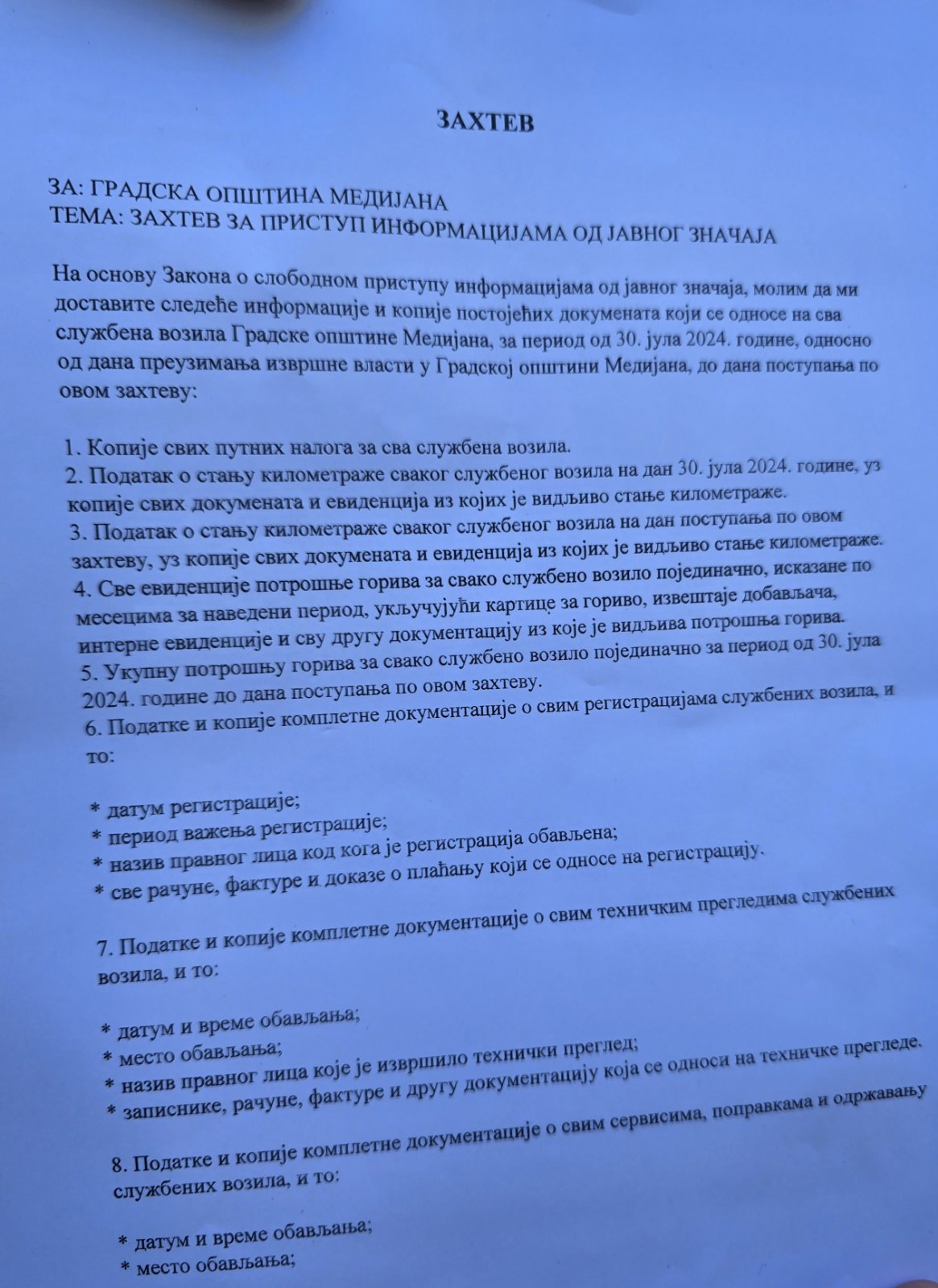 ЗАХТЕВ

ЗА: ГРАДСКА ОПШТИНА МЕДИЈАНА
ТЕМА: ЗАХТЕВ ЗА ПРИСТУП ИНФОРМАЦИЈАМА ОД ЈАВНОГ ЗНАЧАЈА

На основу Закона о слободном приступу информацијама од јавног значаја, молим да ми доставите следеће информације и копије постојећих докумената који се односе на сва службена возила Градске општине Медијана, за период од 30. јула 2024. године, односно од дана преузимања извршне власти у Градској општини Медијана, до дана поступања по овом захтеву:

1. Копије свих путних налога за сва службена возила.
2. Податак о стању километраже сваког службеног возила на дан 30. јула 2024. године, уз копије свих докумената и евиденција из којих је видљиво стање километраже.
3. Податак о стању километраже сваког службеног возила на дан поступања по овом захтеву, уз копије свих докумената и евиденција из којих је видљиво стање километраже.
4. Све евиденције потрошње горива за свако службено возило појединачно, исказане по месецима за наведени период, укључујући картице за гориво, извештаје добављача, интерне евиденције и сву другу документацију из које је видљива потрошња горива.
5. Укупну потрошњу горива за свако службено возило појединачно за период од 30. јула 2024. године до дана поступања по овом захтеву.
6. Податке и копије комплетне документације о свим регистрацијама службених возила, и то:

* датум регистрације;
* период важења регистрације;
* назив правног лица код кога је регистрација обављена;
* све рачуне, фактуре и доказе о плаћању који се односе на регистрацију.

7. Податке и копије комплетне документације о свим техничким прегледима службених возила, и то:

* датум и време обављања;
* место обављања;
* назив правног лица које је извршило технички преглед;
* записнике, рачуне, фактуре и другу документацију која се односи на техничке прегледе.

8. Податке и копије комплетне документације о свим сервисима, поправкама и одржавању службених возила, и то:

* датум и време обављања;
* место обављања;